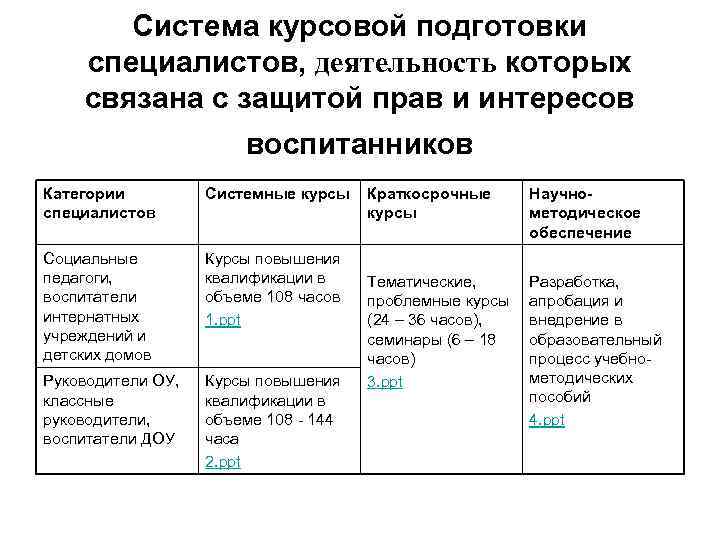 Система курсовой подготовки специалистов, деятельность которых связана с защитой прав и интересов воспитанников

| Категории специалистов | Системные курсы | Краткосрочные курсы | Научно-методическое обеспечение |
|---|---|---|---|
| Социальные педагоги, воспитатели интернатных учреждений и детских домов | Курсы повышения квалификации в объеме 108 часов 1.ppt | Тематические, проблемные курсы (24 – 36 часов), семинары (6 – 18 часов) 3.ppt | Разработка, апробация и внедрение в образовательный процесс учебно-методических пособий 4.ppt |
| Руководители ОУ, классные руководители, воспитатели ДОУ | Курсы повышения квалификации в объеме 108 - 144 часа 2.ppt | | |